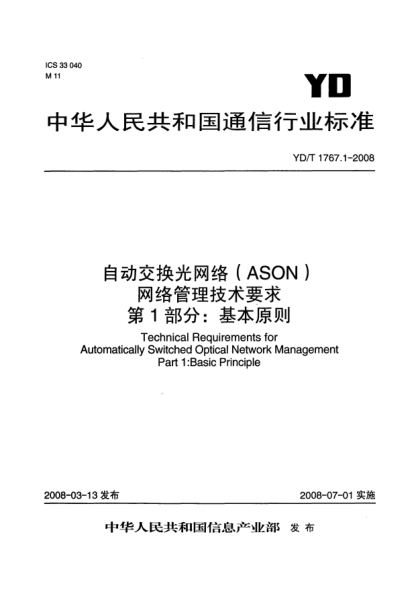 ICS 33 040
M 11

YD

中华人民共和国通信行业标准

YD/T 1767.1-2008

自动交换光网络（ASON）
网络管理技术要求
第1部分：基本原则

Technical Requirements for
Automatically Switched Optical Network Management
Part 1:Basic Principle

2008-03-13 发布

2008-07-01 实施

中华人民共和国信息产业部 发布